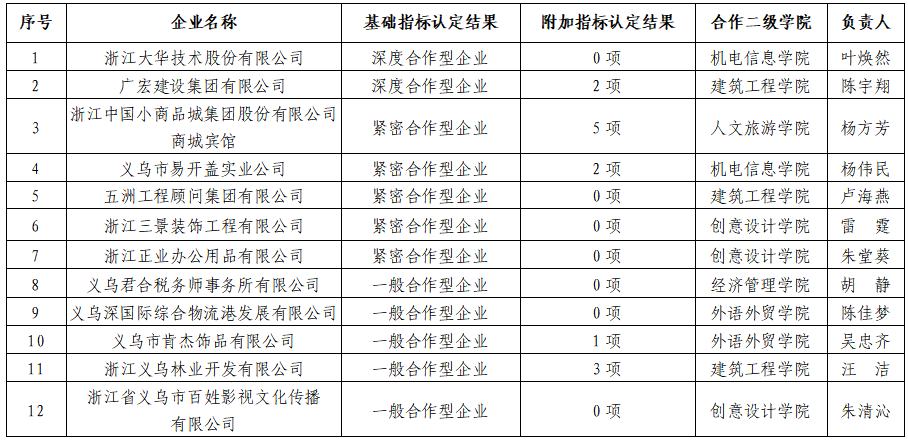 | 序号 | 企业名称 | 基础指标认定结果 | 附加指标认定结果 | 合作二级学院 | 负责人 |
|---|---|---|---|---|---|
| 1 | 浙江大华技术股份有限公司 | 深度合作型企业 | 0项 | 机电信息学院 | 叶焕然 |
| 2 | 广宏建设集团有限公司 | 深度合作型企业 | 2项 | 建筑工程学院 | 陈宇翔 |
| 3 | 浙江中国小商品城集团股份有限公司商城宾馆 | 紧密合作型企业 | 5项 | 人文旅游学院 | 杨方芳 |
| 4 | 义乌市易开盖实业公司 | 紧密合作型企业 | 2项 | 机电信息学院 | 杨伟民 |
| 5 | 五洲工程顾问集团有限公司 | 紧密合作型企业 | 0项 | 建筑工程学院 | 卢海燕 |
| 6 | 浙江三景装饰工程有限公司 | 紧密合作型企业 | 0项 | 创意设计学院 | 雷 霆 |
| 7 | 浙江正业办公用品有限公司 | 紧密合作型企业 | 0项 | 创意设计学院 | 朱堂葵 |
| 8 | 义乌君合税务师事务所有限公司 | 一般合作型企业 | 0项 | 经济管理学院 | 胡 静 |
| 9 | 义乌深国际综合物流港发展有限公司 | 一般合作型企业 | 0项 | 外语外贸学院 | 陈佳梦 |
| 10 | 义乌市肯杰饰品有限公司 | 一般合作型企业 | 1项 | 外语外贸学院 | 吴忠齐 |
| 11 | 浙江义乌林业开发有限公司 | 一般合作型企业 | 3项 | 建筑工程学院 | 汪 洁 |
| 12 | 浙江省义乌市百姓影视文化传播有限公司 | 一般合作型企业 | 0项 | 创意设计学院 | 朱清沁 |